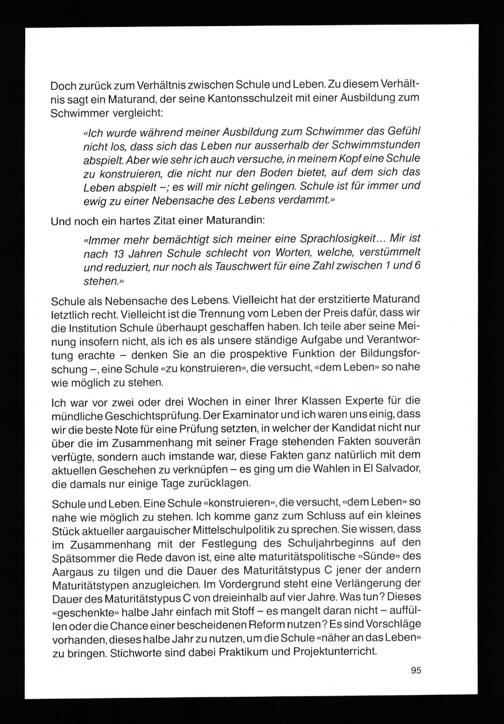 Doch zurück zum Verhältnis zwischen Schule und Leben. Zu diesem Verhältnis sagt ein Maturand, der seine Kantonsschulzeit mit einer Ausbildung zum Schwimmer vergleicht:

«Ich wurde während meiner Ausbildung zum Schwimmer das Gefühl nicht los, dass sich das Leben nur ausserhalb der Schwimmstunden abspielt. Aber wie sehr ich auch versuche, in meinem Kopf eine Schule zu konstruieren, die nicht nur den Boden bietet, auf dem sich das Leben abspielt –; es will mir nicht gelingen. Schule ist für immer und ewig zu einer Nebensache des Lebens verdammt.»

Und noch ein hartes Zitat einer Maturandin:

«Immer mehr bemächtigt sich meiner eine Sprachlosigkeit... Mir ist nach 13 Jahren Schule schlecht von Worten, welche, verstümmelt und reduziert, nur noch als Tauschwert für eine Zahl zwischen 1 und 6 stehen.»

Schule als Nebensache des Lebens. Vielleicht hat der erstzitierte Maturand letztlich recht. Vielleicht ist die Trennung vom Leben der Preis dafür, dass wir die Institution Schule überhaupt geschaffen haben. Ich teile aber seine Meinung insofern nicht, als ich es als unsere ständige Aufgabe und Verantwortung erachte – denken Sie an die prospektive Funktion der Bildungsforschung –, eine Schule «zu konstruieren», die versucht, «dem Leben» so nahe wie möglich zu stehen.

Ich war vor zwei oder drei Wochen in einer Ihrer Klassen Experte für die mündliche Geschichtsprüfung. Der Examinator und ich waren uns einig, dass wir die beste Note für eine Prüfung setzten, in welcher der Kandidat nicht nur über die im Zusammenhang mit seiner Frage stehenden Fakten souverän verfügte, sondern auch imstande war, diese Fakten ganz natürlich mit dem aktuellen Geschehen zu verknüpfen – es ging um die Wahlen in El Salvador, die damals nur einige Tage zurücklagen.

Schule und Leben. Eine Schule «konstruieren», die versucht, «dem Leben» so nahe wie möglich zu stehen. Ich komme ganz zum Schluss auf ein kleines Stück aktueller aargauischer Mittelschulpolitik zu sprechen. Sie wissen, dass im Zusammenhang mit der Festlegung des Schuljahrbeginns auf den Spätsommer die Rede davon ist, eine alte maturitätspolitische «Sünde» des Aargaus zu tilgen und die Dauer des Maturitätstypus C jener der andern Maturitätstypen anzugleichen. Im Vordergrund steht eine Verlängerung der Dauer des Maturitätstypus C von dreieinhalb auf vier Jahre. Was tun? Dieses «geschenkte» halbe Jahr einfach mit Stoff – es mangelt daran nicht – auffüllen oder die Chance einer bescheidenen Reform nutzen? Es sind Vorschläge vorhanden, dieses halbe Jahr zu nutzen, um die Schule «näher an das Leben» zu bringen. Stichworte sind dabei Praktikum und Projektunterricht.

95